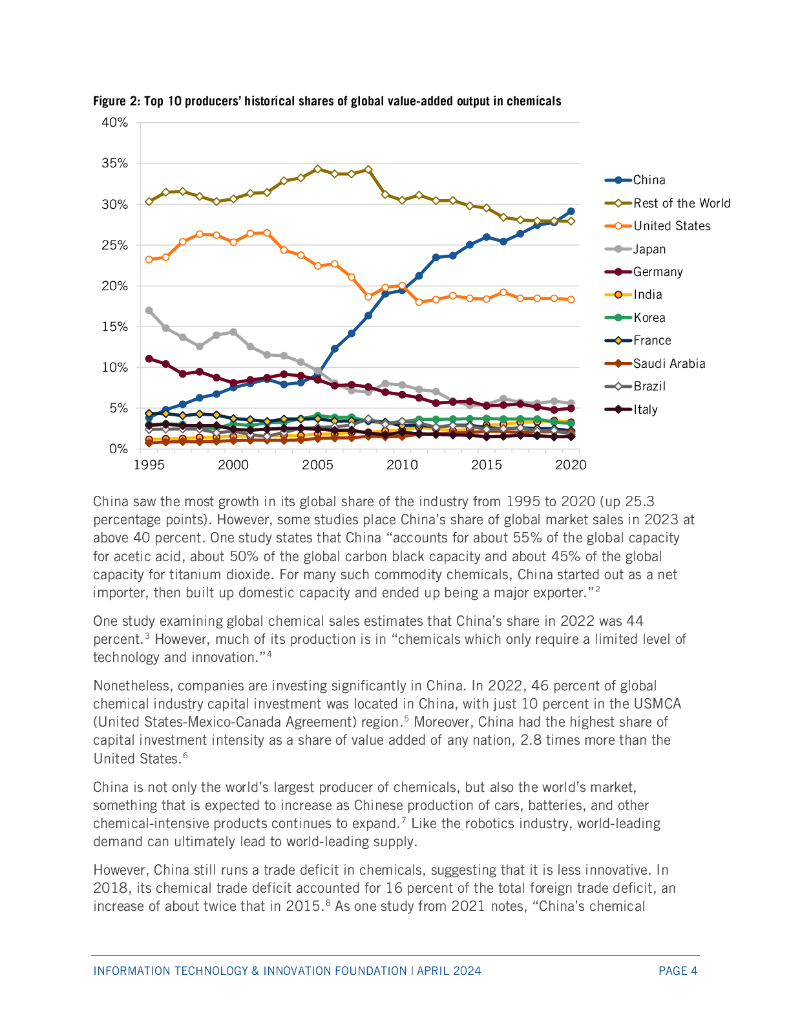 Figure 2: Top 10 producers' historical shares of global value-added output in chemicals

40%
35%
30%
25%
20%
15%
10%
5%
0%

1995 2000 2005 2010 2015 2020

China
Rest of the World
United States
Japan
Germany
India
Korea
France
Saudi Arabia
Brazil
Italy

China saw the most growth in its global share of the industry from 1995 to 2020 (up 25.3 percentage points). However, some studies place China's share of global market sales in 2023 at above 40 percent. One study states that China "accounts for about 55% of the global capacity for acetic acid, about 50% of the global carbon black capacity and about 45% of the global capacity for titanium dioxide. For many such commodity chemicals, China started out as a net importer, then built up domestic capacity and ended up being a major exporter."$^2$

One study examining global chemical sales estimates that China's share in 2022 was 44 percent.$^3$ However, much of its production is in "chemicals which only require a limited level of technology and innovation."$^4$

Nonetheless, companies are investing significantly in China. In 2022, 46 percent of global chemical industry capital investment was located in China, with just 10 percent in the USMCA (United States-Mexico-Canada Agreement) region.$^5$ Moreover, China had the highest share of capital investment intensity as a share of value added of any nation, 2.8 times more than the United States.$^6$

China is not only the world's largest producer of chemicals, but also the world's market, something that is expected to increase as Chinese production of cars, batteries, and other chemical-intensive products continues to expand.$^7$ Like the robotics industry, world-leading demand can ultimately lead to world-leading supply.

However, China still runs a trade deficit in chemicals, suggesting that it is less innovative. In 2018, its chemical trade deficit accounted for 16 percent of the total foreign trade deficit, an increase of about twice that in 2015.$^8$ As one study from 2021 notes, "China's chemical

INFORMATION TECHNOLOGY & INNOVATION FOUNDATION | APRIL 2024 PAGE 4